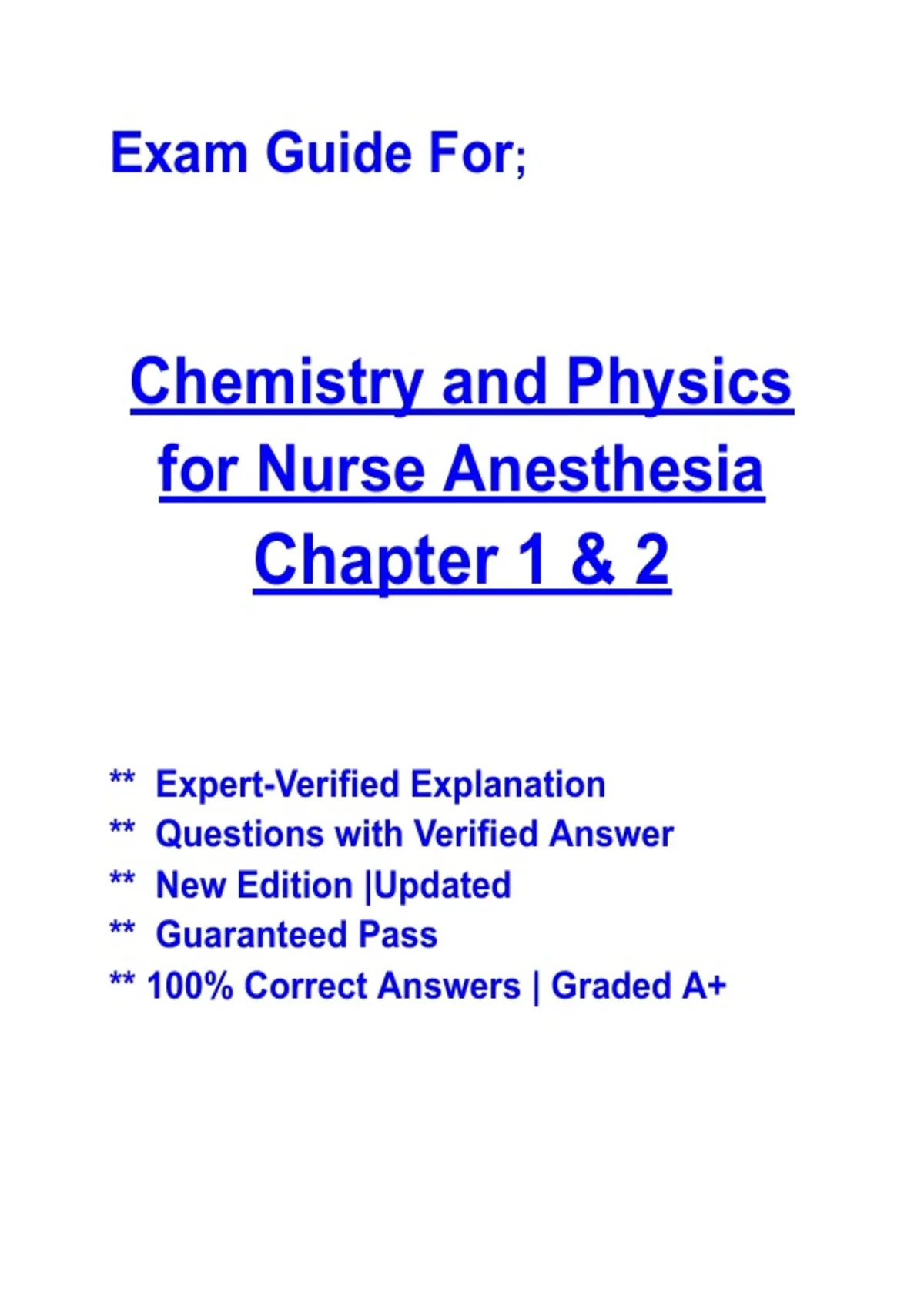 Exam Guide For;

Chemistry and Physics for Nurse Anesthesia Chapter 1 & 2

** Expert-Verified Explanation
** Questions with Verified Answer
** New Edition |Updated
** Guaranteed Pass
** 100% Correct Answers | Graded A+